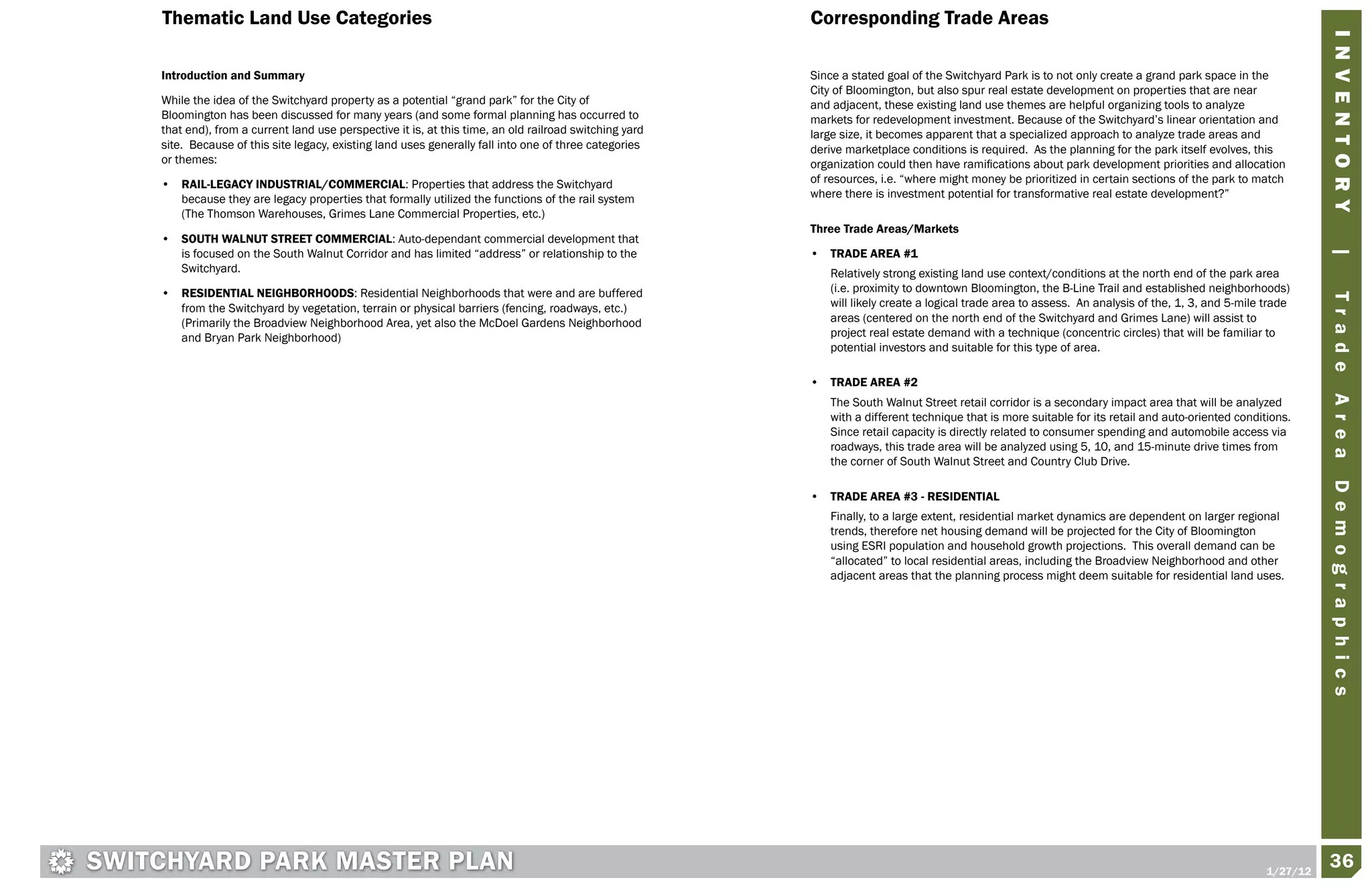 Thematic Land Use Categories

Introduction and Summary

While the idea of the Switchyard property as a potential "grand park" for the City of Bloomington has been discussed for many years (and some formal planning has occurred to that end), from a current land use perspective it is, at this time, an old railroad switching yard site. Because of this site legacy, existing land uses generally fall into one of three categories or themes:

• RAIL-LEGACY INDUSTRIAL/COMMERCIAL: Properties that address the Switchyard because they are legacy properties that formally utilized the functions of the rail system (The Thomson Warehouses, Grimes Lane Commercial Properties, etc.)

• SOUTH WALNUT STREET COMMERCIAL: Auto-dependant commercial development that is focused on the South Walnut Corridor and has limited "address" or relationship to the Switchyard.

• RESIDENTIAL NEIGHBORHOODS: Residential Neighborhoods that were and are buffered from the Switchyard by vegetation, terrain or physical barriers (fencing, roadways, etc.) (Primarily the Broadview Neighborhood Area, yet also the McDoel Gardens Neighborhood and Bryan Park Neighborhood)

Corresponding Trade Areas

Since a stated goal of the Switchyard Park is to not only create a grand park space in the City of Bloomington, but also spur real estate development on properties that are near and adjacent, these existing land use themes are helpful organizing tools to analyze markets for redevelopment investment. Because of the Switchyard's linear orientation and large size, it becomes apparent that a specialized approach to analyze trade areas and derive marketplace conditions is required. As the planning for the park itself evolves, this organization could then have ramifications about park development priorities and allocation of resources, i.e. "where might money be prioritized in certain sections of the park to match where there is investment potential for transformative real estate development?"

Three Trade Areas/Markets

• TRADE AREA #1
Relatively strong existing land use context/conditions at the north end of the park area (i.e. proximity to downtown Bloomington, the B-Line Trail and established neighborhoods) will likely create a logical trade area to assess. An analysis of the, 1, 3, and 5-mile trade areas (centered on the north end of the Switchyard and Grimes Lane) will assist to project real estate demand with a technique (concentric circles) that will be familiar to potential investors and suitable for this type of area.

• TRADE AREA #2
The South Walnut Street retail corridor is a secondary impact area that will be analyzed with a different technique that is more suitable for its retail and auto-oriented conditions. Since retail capacity is directly related to consumer spending and automobile access via roadways, this trade area will be analyzed using 5, 10, and 15-minute drive times from the corner of South Walnut Street and Country Club Drive.

• TRADE AREA #3 - RESIDENTIAL
Finally, to a large extent, residential market dynamics are dependent on larger regional trends, therefore net housing demand will be projected for the City of Bloomington using ESRI population and household growth projections. This overall demand can be "allocated" to local residential areas, including the Broadview Neighborhood and other adjacent areas that the planning process might deem suitable for residential land uses.

INVENTORY | Trade Area Demographics

SWITCHYARD PARK MASTER PLAN

1/27/12

36